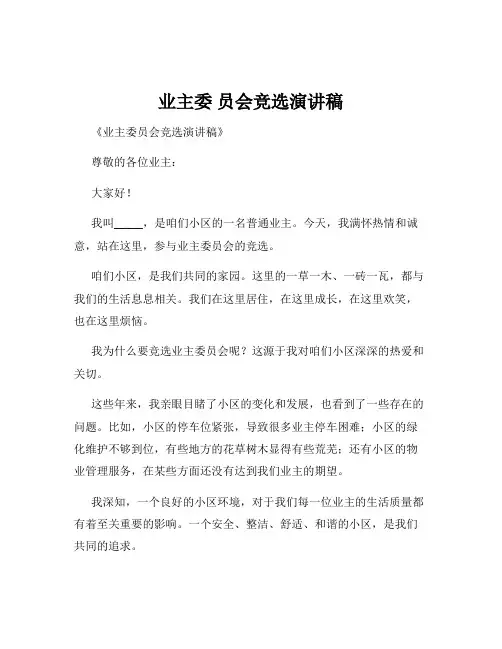 业主委 员会竞选演讲稿

《业主委员会竞选演讲稿》

尊敬的各位业主：

大家好！

我叫_____，是咱们小区的一名普通业主。今天，我满怀热情和诚意，站在这里，参与业主委员会的竞选。

咱们小区，是我们共同的家园。这里的一草一木、一砖一瓦，都与我们的生活息息相关。我们在这里居住，在这里成长，在这里欢笑，也在这里烦恼。

我为什么要竞选业主委员会呢？这源于我对咱们小区深深的热爱和关切。

这些年来，我亲眼目睹了小区的变化和发展，也看到了一些存在的问题。比如，小区的停车位紧张，导致很多业主停车困难；小区的绿化维护不够到位，有些地方的花草树木显得有些荒芜；还有小区的物业管理服务，在某些方面还没有达到我们业主的期望。

我深知，一个良好的小区环境，对于我们每一位业主的生活质量都有着至关重要的影响。一个安全、整洁、舒适、和谐的小区，是我们共同的追求。